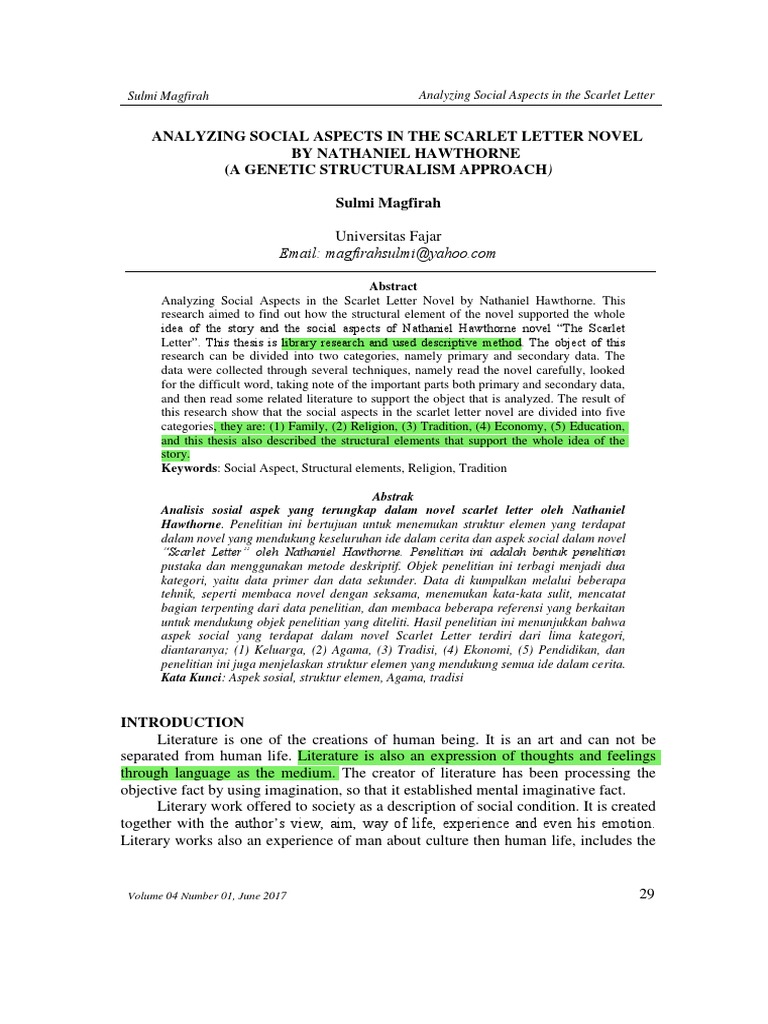 Sulmi Magfirah

Analyzing Social Aspects in the Scarlet Letter

ANALYZING SOCIAL ASPECTS IN THE SCARLET LETTER NOVEL BY NATHANIEL HAWTHORNE (A GENETIC STRUCTURALISM APPROACH)

Sulmi Magfirah

Universitas Fajar
Email: magfirahsulmi@yahoo.com

Abstract
Analyzing Social Aspects in the Scarlet Letter Novel by Nathaniel Hawthorne. This research aimed to find out how the structural element of the novel supported the whole idea of the story and the social aspects of Nathaniel Hawthorne novel "The Scarlet Letter". This thesis is library research and used descriptive method. The object of this research can be divided into two categories, namely primary and secondary data. The data were collected through several techniques, namely read the novel carefully, looked for the difficult word, taking note of the important parts both primary and secondary data, and then read some related literature to support the object that is analyzed. The result of this research show that the social aspects in the scarlet letter novel are divided into five categories, they are: (1) Family, (2) Religion, (3) Tradition, (4) Economy, (5) Education, and this thesis also described the structural elements that support the whole idea of the story.
Keywords: Social Aspect, Structural elements, Religion, Tradition

Abstrak
Analisis sosial aspek yang terungkap dalam novel scarlet letter oleh Nathaniel Hawthorne. Penelitian ini bertujuan untuk menemukan struktur elemen yang terdapat dalam novel yang mendukung keseluruhan ide dalam cerita dan aspek social dalam novel "Scarlet Letter" oleh Nathaniel Hawthorne. Penelitian ini adalah bentuk penelitian pustaka dan menggunakan metode deskriptif. Objek penelitian ini terbagi menjadi dua kategori, yaitu data primer dan data sekunder. Data di kumpulkan melalui beberapa tehnik, seperti membaca novel dengan seksama, menemukan kata-kata sulit, mencatat bagian terpenting dari data penelitian, dan membaca beberapa referensi yang berkaitan untuk mendukung objek penelitian yang diteliti. Hasil penelitian ini menunjukkan bahwa aspek social yang terdapat dalam novel Scarlet Letter terdiri dari lima kategori, diantaranya; (1) Keluarga, (2) Agama, (3) Tradisi, (4) Ekonomi, (5) Pendidikan, dan penelitian ini juga menjelaskan struktur elemen yang mendukung semua ide dalam cerita.
Kata Kunci: Aspek sosial, struktur elemen, Agama, tradisi

INTRODUCTION
Literature is one of the creations of human being. It is an art and can not be separated from human life. Literature is also an expression of thoughts and feelings through language as the medium. The creator of literature has been processing the objective fact by using imagination, so that it established mental imaginative fact.

Literary work offered to society as a description of social condition. It is created together with the author's view, aim, way of life, experience and even his emotion. Literary works also an experience of man about culture then human life, includes the

Volume 04 Number 01, June 2017

29